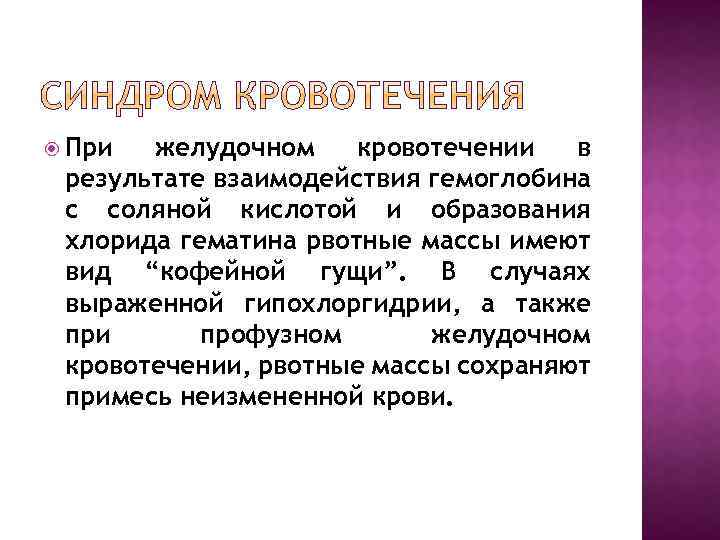 СИНДРОМ КРОВОТЕЧЕНИЯ

При желудочном кровотечении в результате взаимодействия гемоглобина с соляной кислотой и образования хлорида гематина рвотные массы имеют вид “кофейной гущи”. В случаях выраженной гипохлоргидрии, а также при профузном желудочном кровотечении, рвотные массы сохраняют примесь неизмененной крови.